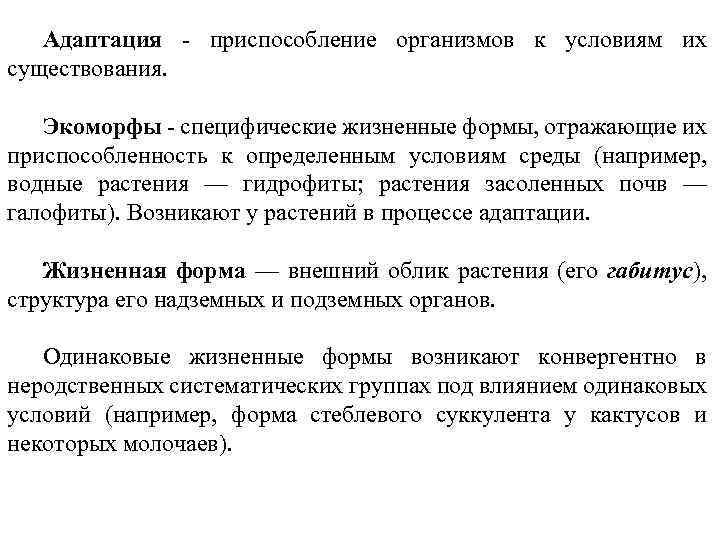 Адаптация - приспособление организмов к условиям их существования.

Экоморфы - специфические жизненные формы, отражающие их приспособленность к определенным условиям среды (например, водные растения — гидрофиты; растения засоленных почв — галофиты). Возникают у растений в процессе адаптации.

Жизненная форма — внешний облик растения (его габитус), структура его надземных и подземных органов.

Одинаковые жизненные формы возникают конвергентно в неродственных систематических группах под влиянием одинаковых условий (например, форма стеблевого суккулента у кактусов и некоторых молочаев).